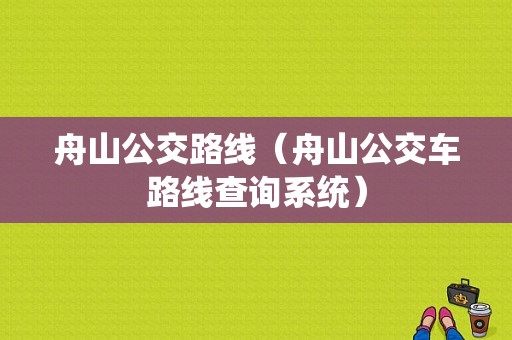 舟山公交路线（舟山公交车路线查询系统）